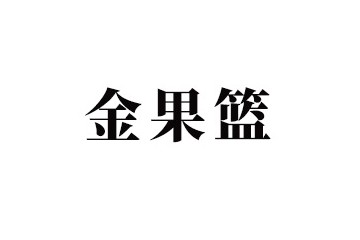 金果篮